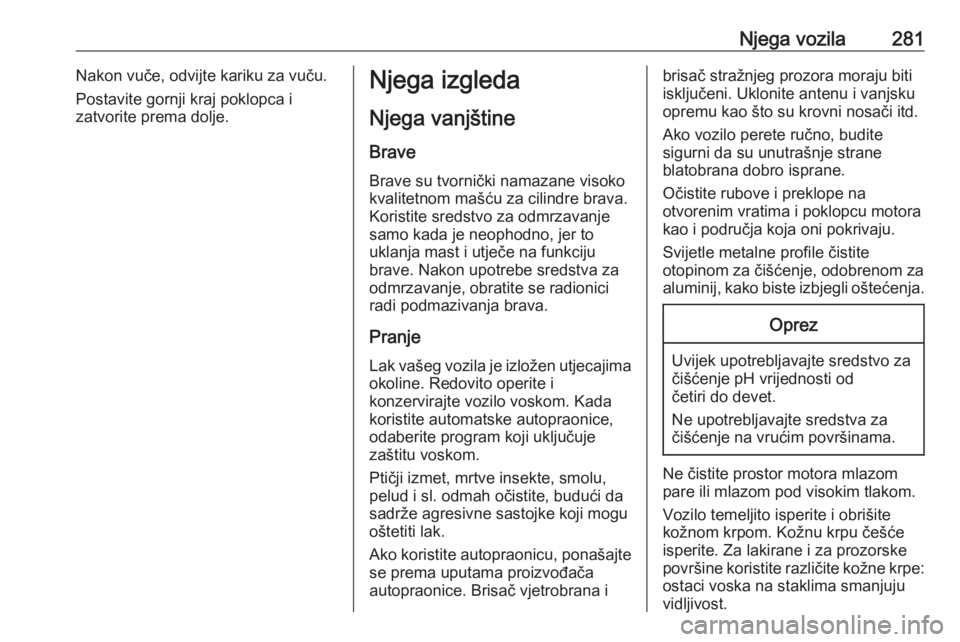 Njega vozila 281

Nakon vuče, odvijte kariku za vuču.

Postavite gornji kraj poklopca i zatvorite prema dolje.

Njega izgleda

Njega vanjštine

Brave

Brave su tvornički namazane visoko kvalitetnom mašću za cilindre brava. Koristite sredstvo za odmrzavanje samo kada je neophodno, jer to uklanja mast i utječe na funkciju brave. Nakon upotrebe sredstva za odmrzavanje, obratite se radionici radi podmazivanja brava.

Pranje

Lak vašeg vozila je izložen utjecajima okoline. Redovito operite i konzervirajte vozilo voskom. Kada koristite automatske autopraonice, odaberite program koji uključuje zaštitu voskom.

Ptičji izmet, mrtve insekte, smolu, pelud i sl. odmah očistite, budući da sadrže agresivne sastojke koji mogu oštetiti lak.

Ako koristite autopraonicu, ponašajte se prema uputama proizvođača autopraonice. Brisač vjetrobrana i brisač stražnjeg prozora moraju biti isključeni. Uklonite antenu i vanjsku opremu kao što su krovni nosači itd.

Ako vozilo perete ručno, budite sigurni da su unutrašnje strane blatobrana dobro isprane.

Očistite rubove i preklope na otvorenim vratima i poklopcu motora kao i područja koja oni pokrivaju.

Svijetle metalne profile čistite otopinom za čišćenje, odobrenom za aluminij, kako biste izbjegli oštećenja.

Oprez

Uvijek upotrebljavajte sredstvo za čišćenje pH vrijednosti od četiri do devet.

Ne upotrebljavajte sredstva za čišćenje na vrućim površinama.

Ne čistite prostor motora mlazom pare ili mlazom pod visokim tlakom.

Vozilo temeljito isperite i obrišite kožnom krpom. Kožnu krpu češće isperite. Za lakirane i za prozorske površine koristite različite kožne krpe: ostaci voska na staklima smanjuju vidljivost.

carmanualsonline.info